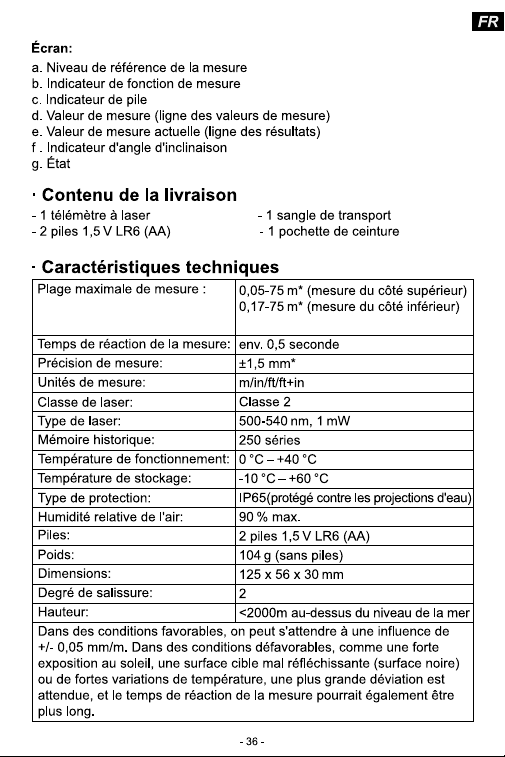 FR

Écran:

a. Niveau de référence de la mesure
b. Indicateur de fonction de mesure
c. Indicateur de pile
d. Valeur de mesure (ligne des valeurs de mesure)
e. Valeur de mesure actuelle (ligne des résultats)
f . Indicateur d'angle d'inclinaison
g. État

· Contenu de la livraison

- 1 télémètre à laser
- 2 piles 1,5 V LR6 (AA)

- 1 sangle de transport
- 1 pochette de ceinture

· Caractéristiques techniques

| Plage maximale de mesure : | 0,05-75 m* (mesure du côté supérieur) 0,17-75 m* (mesure du côté inférieur) |
|---|---|
| Temps de réaction de la mesure: | env. 0,5 seconde |
| Précision de mesure: | ±1,5 mm* |
| Unités de mesure: | m/in/ft/ft+in |
| Classe de laser: | Classe 2 |
| Type de laser: | 500-540 nm, 1 mW |
| Mémoire historique: | 250 séries |
| Température de fonctionnement: | 0 °C – +40 °C |
| Température de stockage: | -10 °C – +60 °C |
| Type de protection: | IP65(protégé contre les projections d'eau) |
| Humidité relative de l'air: | 90 % max. |
| Piles: | 2 piles 1,5 V LR6 (AA) |
| Poids: | 104 g (sans piles) |
| Dimensions: | 125 x 56 x 30 mm |
| Degré de salissure: | 2 |
| Hauteur: | <2000m au-dessus du niveau de la mer |
| Dans des conditions favorables, on peut s'attendre à une influence de +/- 0,05 mm/m. Dans des conditions défavorables, comme une forte exposition au soleil, une surface cible mal réfléchissante (surface noire) ou de fortes variations de température, une plus grande déviation est attendue, et le temps de réaction de la mesure pourrait également être plus long. | |

- 36 -